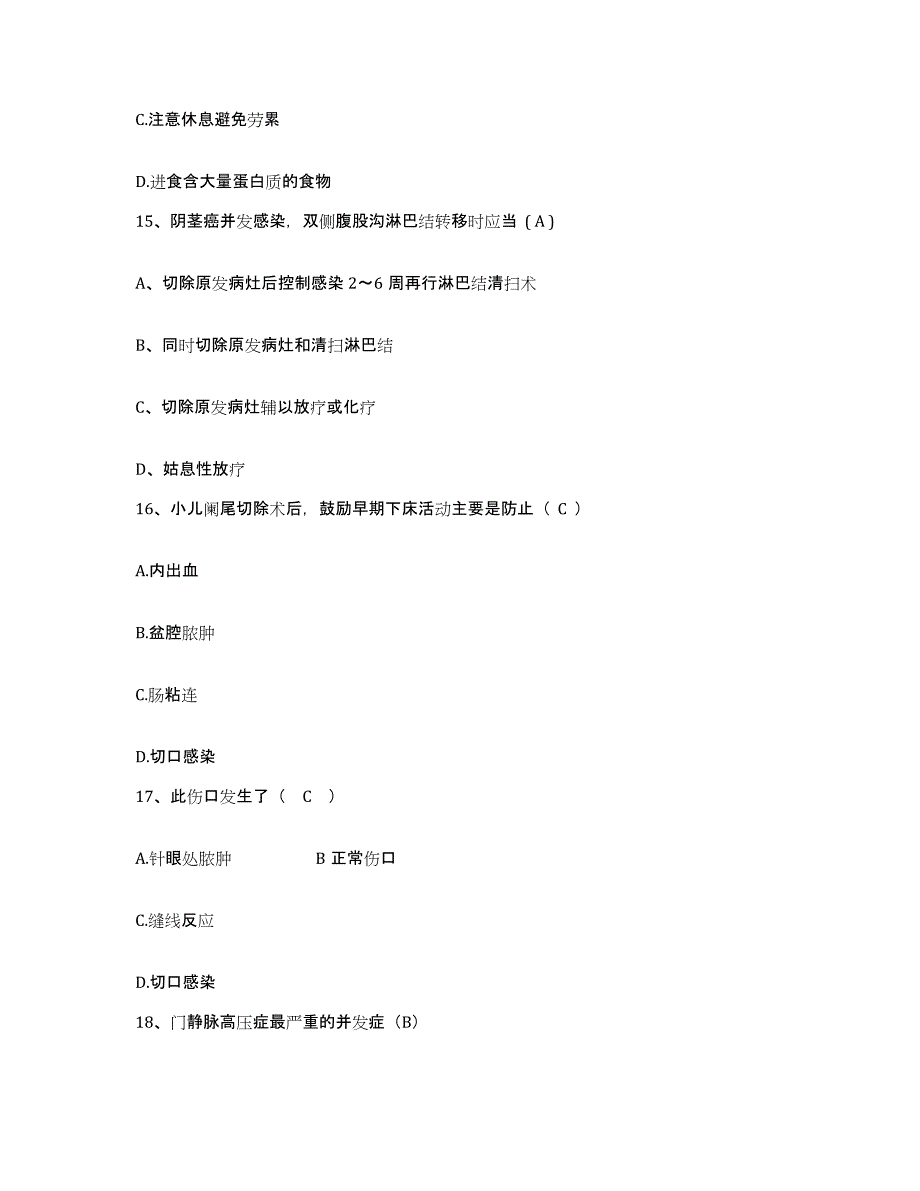 C.注意休息避免劳累

D.进食含大量蛋白质的食物

15、阴茎癌并发感染，双侧腹股沟淋巴结转移时应当（A）

A、切除原发病灶后控制感染 2～6 周再行淋巴结清扫术

B、同时切除原发病灶和清扫淋巴结

C、切除原发病灶辅以放疗或化疗

D、姑息性放疗

16、小儿阑尾切除术后，鼓励早期下床活动主要是防止（ C ）

A.内出血

B.盆腔脓肿

C.肠粘连

D.切口感染

17、此伤口发生了（ C ）

A.针眼处脓肿

B 正常伤口

C.缝线反应

D.切口感染

18、门静脉高压症最严重的并发症（B）